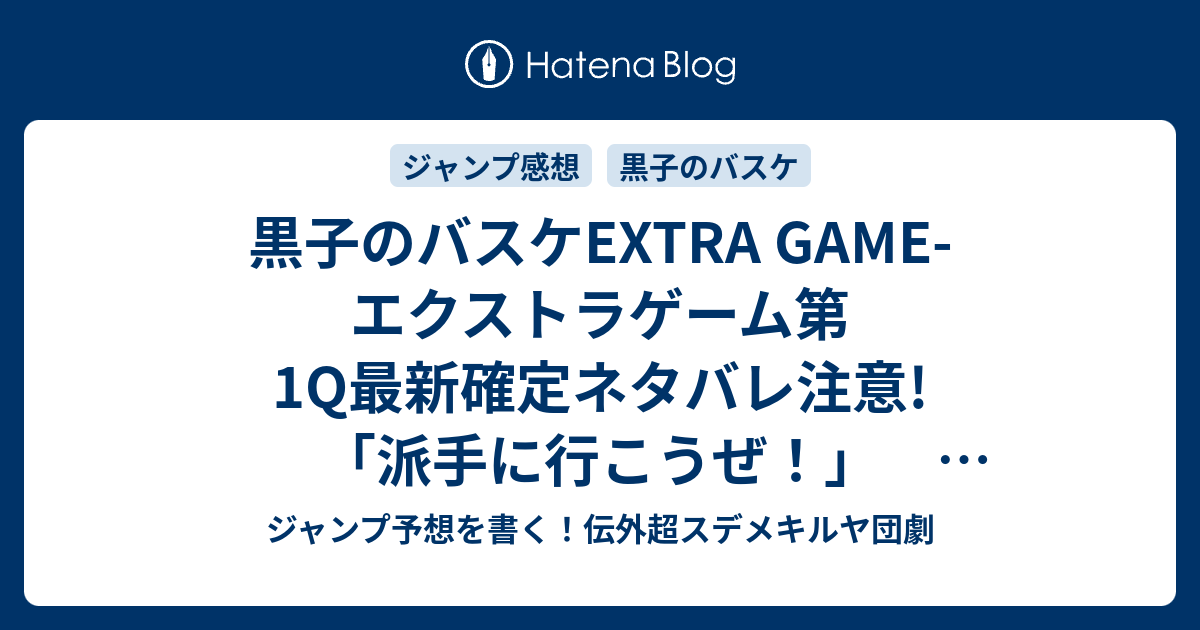 Hatena Blog

ジャンプ感想

黒子のバスケ

黒子のバスケEXTRA GAME-エクストラゲーム第1Q最新確定ネタバレ注意!「派手に行こうぜ！」 …

ジャンプ予想を書く！伝外超スデメキルヤ団劇